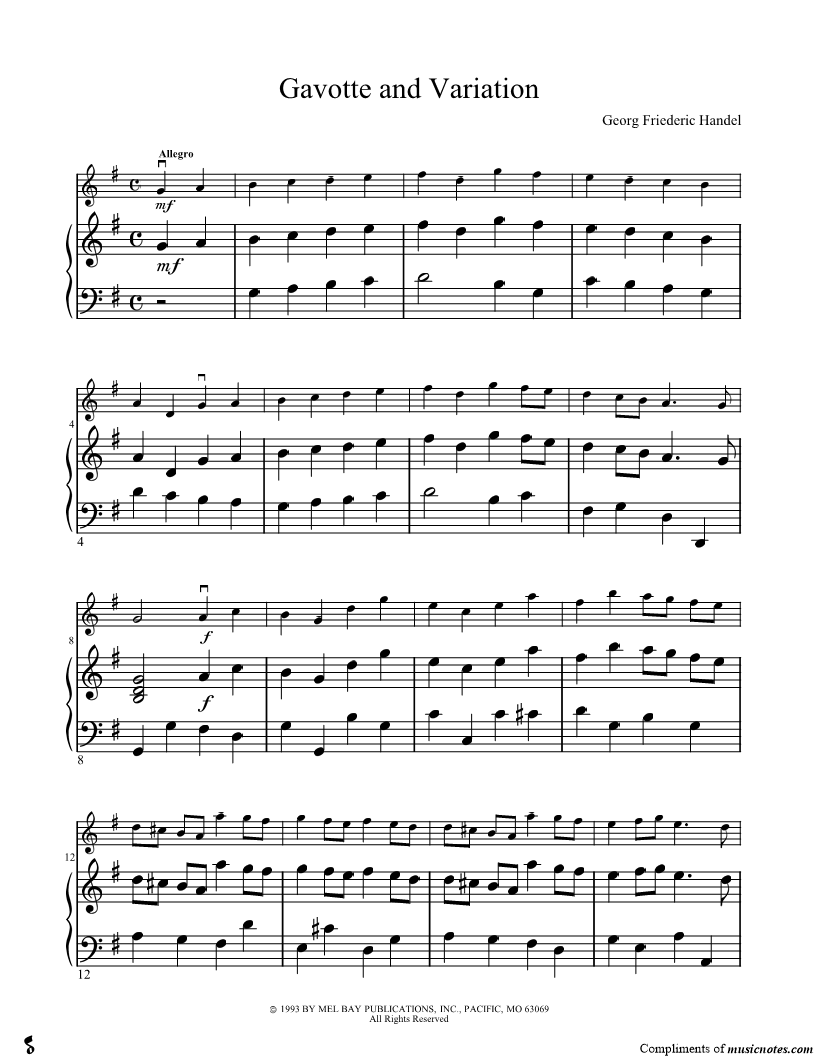 Gavotte and Variation

Georg Friederic Handel

Allegro

mf

mf

4

4

8

f

f

8

12

12

© 1993 BY MEL BAY PUBLICATIONS, INC., PACIFIC, MO 63069
All Rights Reserved

Compliments of musicnotes.com